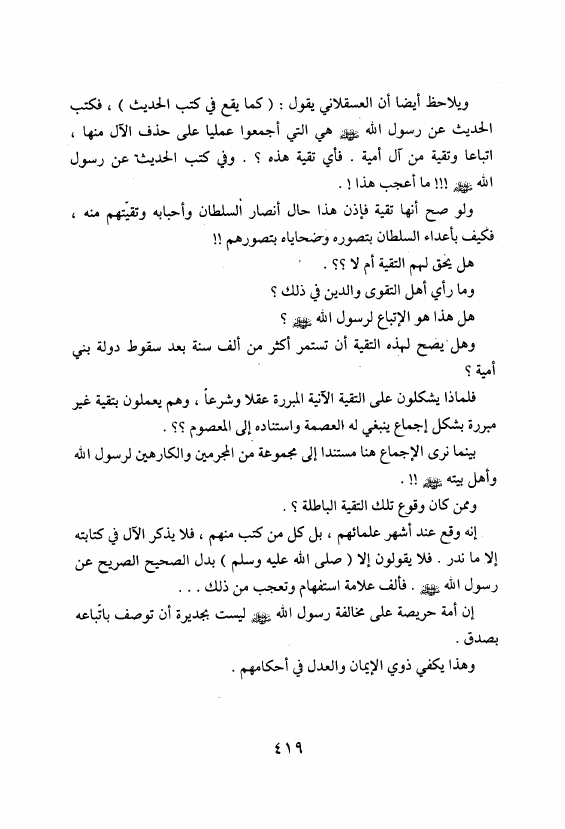 ويلاحظ أيضا أن العسقلاني يقول : ( كما يقع في كتب الحديث ) ، فكتب الحديث عن رسول الله ﷺ هي التي أجمعوا عمليا على حذف الآل منها ، اتباعا وتقية من آل أمية . فأي تقية هذه ؟ . وفي كتب الحديث عن رسول الله ﷺ !!! ما أعجب هذا ! .

ولو صح أنها تقية فإذن هذا حال أنصار السلطان وأحبابه وتقيّتهم منه ، فكيف بأعداء السلطان بتصوره وضحاياه بتصورهم !!

هل يحق لهم التقية أم لا ؟؟ .

وما رأي أهل التقوى والدين في ذلك ؟

هل هذا هو الإتباع لرسول الله ﷺ ؟

وهل يصح لهذه التقية أن تستمر أكثر من ألف سنة بعد سقوط دولة بني أمية ؟

فلماذا يشكلون على التقية الآنية المبررة عقلا وشرعاً ، وهم يعملون بتقية غير مبررة بشكل إجماع ينبغي له العصمة واستناده إلى المعصوم ؟؟ .

بينما نرى الإجماع هنا مستندا إلى مجموعة من المجرمين والكارهين لرسول الله وأهل بيته ﷺ !! .

وممن كان وقوع تلك التقية الباطلة ؟ .

إنه وقع عند أشهر علمائهم ، بل كل من كتب منهم ، فلا يذكر الآل في كتابته إلا ما ندر . فلا يقولون إلا ( صلى الله عليه وسلم ) بدل الصحيح الصريح عن رسول الله ﷺ . فألف علامة استفهام وتعجب من ذلك . . .

إن أمة حريصة على مخالفة رسول الله ﷺ ليست بجديرة أن توصف باتّباعه بصدق .

وهذا يكفي ذوي الإيمان والعدل في أحكامهم .

٤١٩